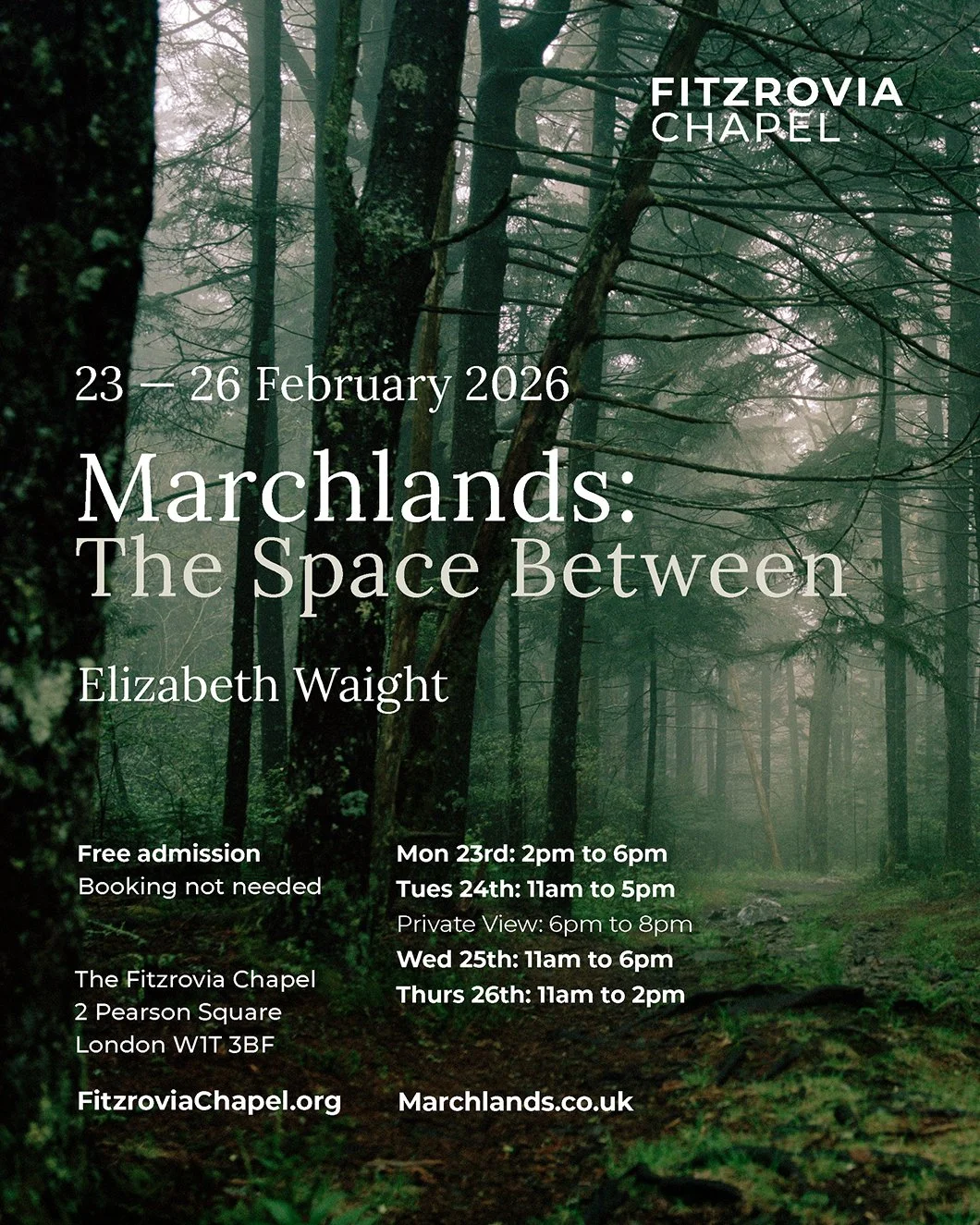 FITZROVIA
CHAPEL

23 — 26 February 2026

Marchlands:
The Space Between

Elizabeth Waight

Free admission
Booking not needed

The Fitzrovia Chapel
2 Pearson Square
London W1T 3BF

FitzroviaChapel.org

Mon 23rd: 2pm to 6pm
Tues 24th: 11am to 5pm
Private View: 6pm to 8pm
Wed 25th: 11am to 6pm
Thurs 26th: 11am to 2pm

Marchlands.co.uk